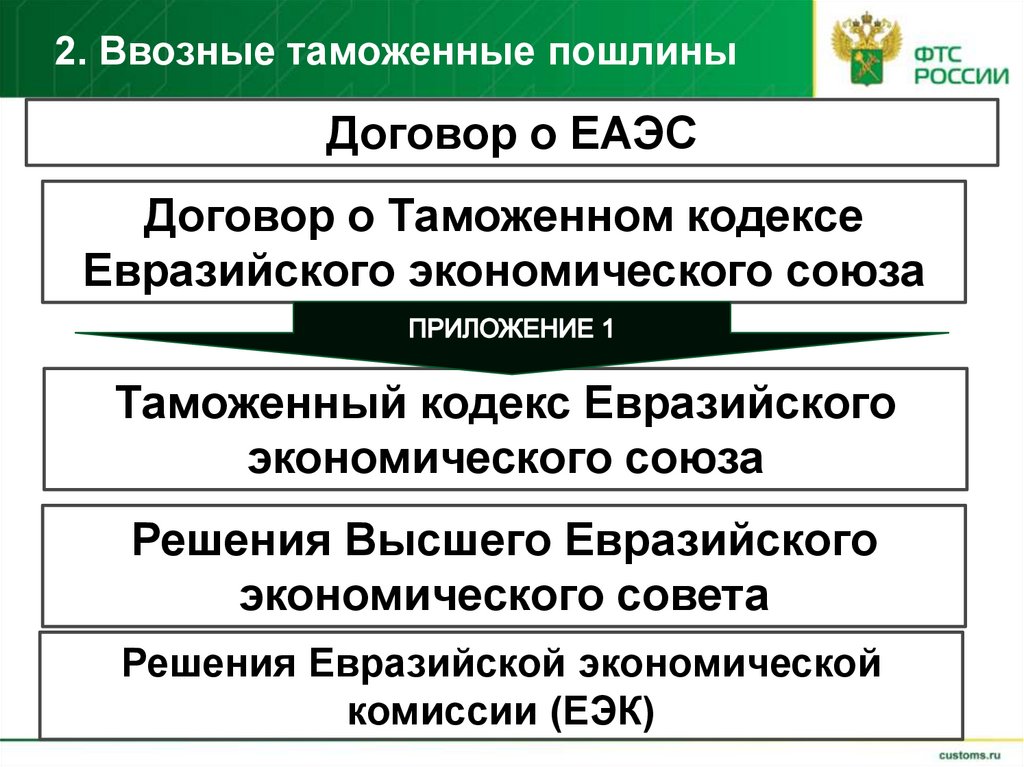 2. Ввозные таможенные пошлины

ФТС РОССИИ

Договор о ЕАЭС

Договор о Таможенном кодексе Евразийского экономического союза

ПРИЛОЖЕНИЕ 1

Таможенный кодекс Евразийского экономического союза

Решения Высшего Евразийского экономического совета

Решения Евразийской экономической комиссии (ЕЭК)

customs.ru